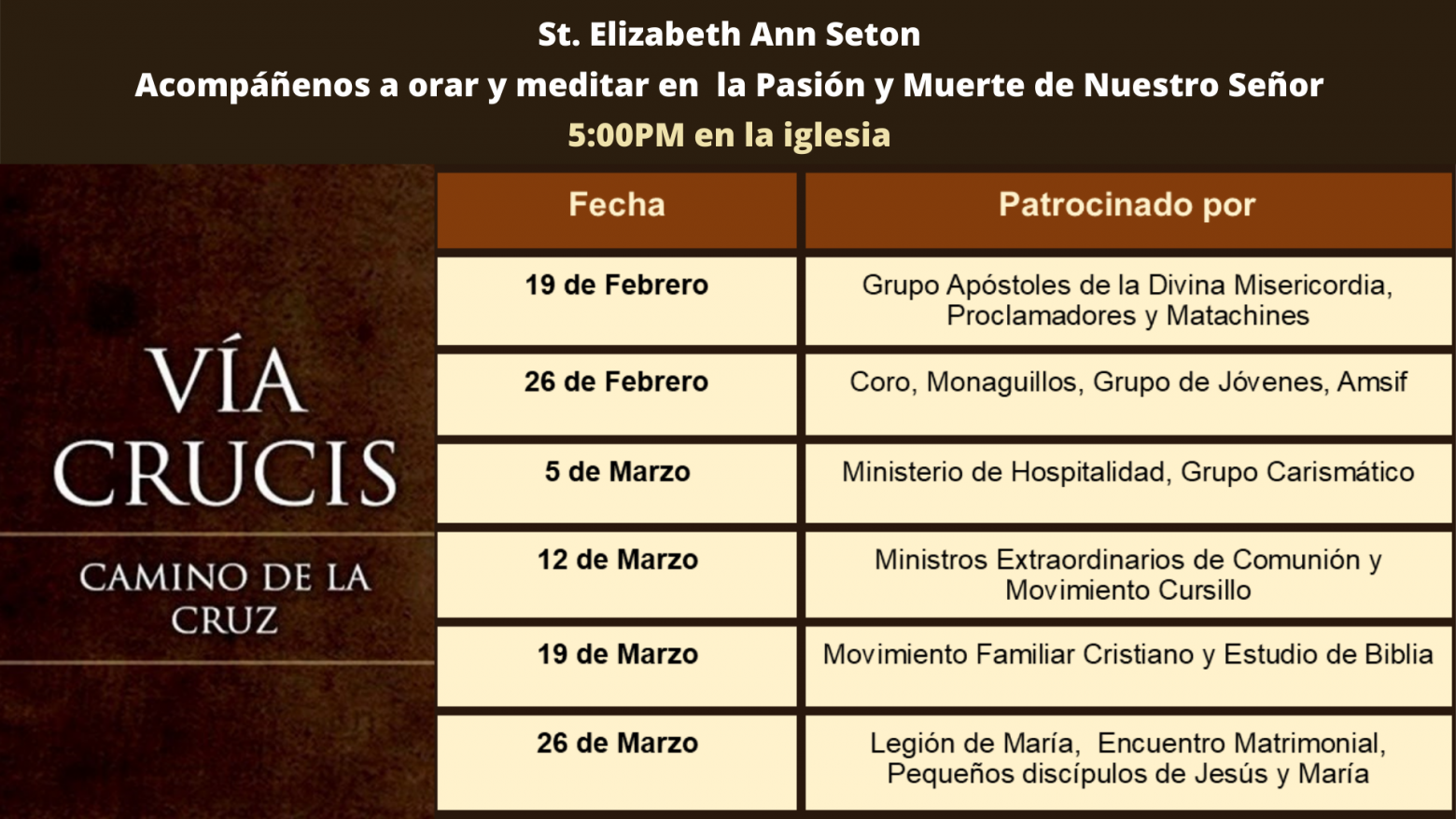 St. Elizabeth Ann Seton
Acompáñenos a orar y meditar en la Pasión y Muerte de Nuestro Señor
5:00PM en la iglesia

VÍA CRUCIS
CAMINO DE LA CRUZ

| Fecha | Patrocinado por |
|---|---|
| 19 de Febrero | Grupo Apóstoles de la Divina Misericordia, Proclamadores y Matachines |
| 26 de Febrero | Coro, Monaguillos, Grupo de Jóvenes, Amsif |
| 5 de Marzo | Ministerio de Hospitalidad, Grupo Carismático |
| 12 de Marzo | Ministros Extraordinarios de Comunión y Movimiento Cursillo |
| 19 de Marzo | Movimiento Familiar Cristiano y Estudio de Biblia |
| 26 de Marzo | Legión de María, Encuentro Matrimonial, Pequeños discípulos de Jesús y María |